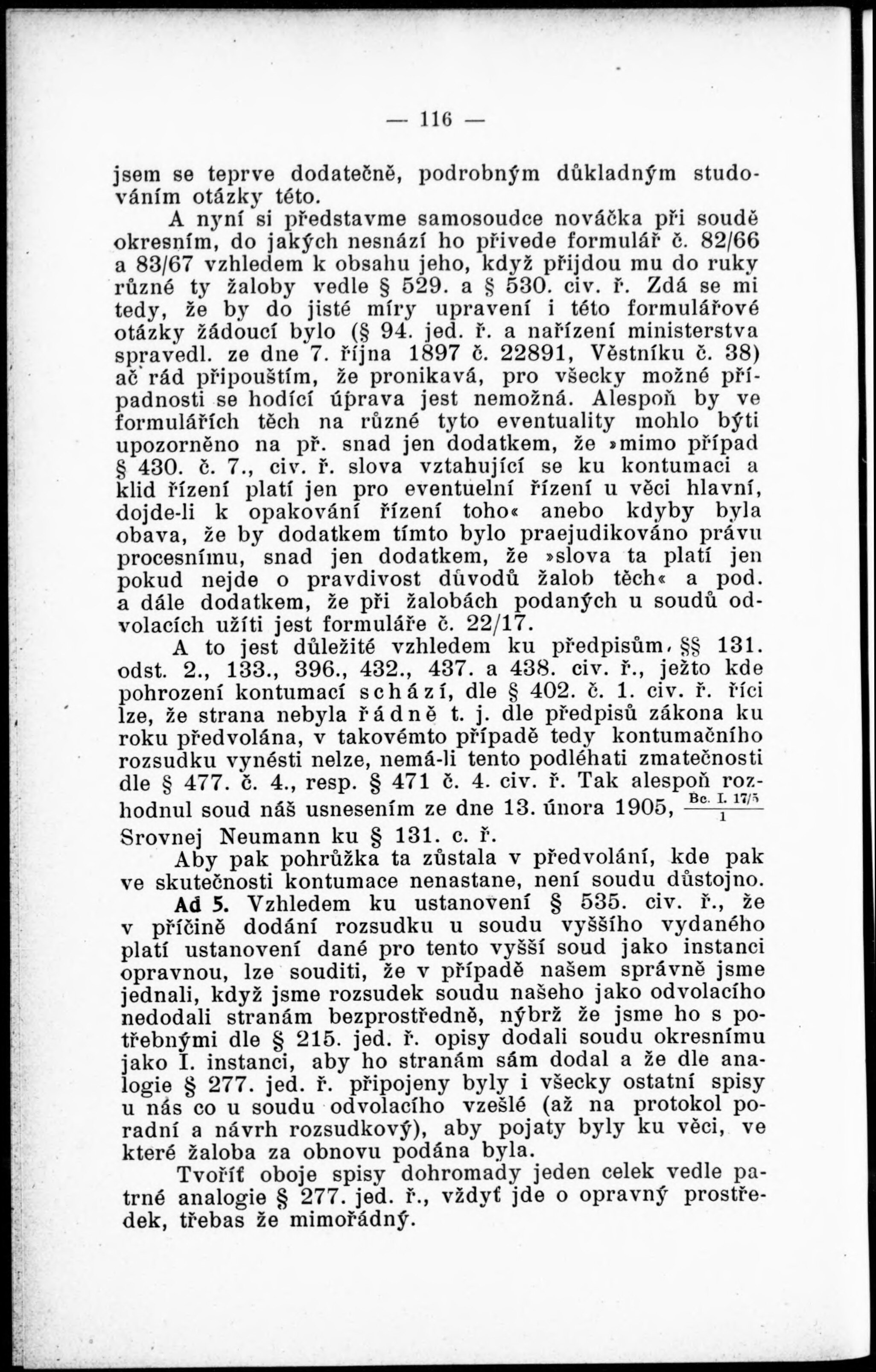 — 116 —

jsem se teprve dodatečně, podrobným důkladným studováním otázky této.

A nyní si představme samosoudce nováčka při soudě okresním, do jakých nesnází ho přivede formulář č. 82/66 a 83/67 vzhledem k obsahu jeho, když přijdou mu do ruky různé ty žaloby vedle § 529. a § 530. civ. ř. Zdá se mi tedy, že by do jisté míry upravení i této formulářové otázky žádoucí bylo (§ 94. jed. ř. a nařízení ministerstva spravedl. ze dne 7. října 1897 č. 22891, Věstníku č. 38) ač rád připouštím, že pronikavá, pro všecky možné případnosti se hodící úprava jest nemožná. Alespoň by ve formulářích těch na různé tyto eventuality mohlo býti upozorněno na př. snad jen dodatkem, že »mimo případ § 430. č. 7., civ. ř. slova vztahující se ku kontumaci a klid řízení platí jen pro eventuelní řízení u věci hlavní, dojde-li k opakování řízení toho« anebo kdyby byla obava, že by dodatkem tímto bylo praejudikováno právu procesnímu, snad jen dodatkem, že »slova ta platí jen pokud nejde o pravdivost důvodů žalob těch« a pod. a dále dodatkem, že při žalobách podaných u soudů odvolacích užíti jest formuláře č. 22/17.

A to jest důležité vzhledem ku předpisům, §§ 131. odst. 2., 133., 396., 432., 437. a 438. civ. ř., ježto kde pohrození kontumací schází, dle § 402. č. 1. civ. ř. říci lze, že strana nebyla řádně t. j. dle předpisů zákona ku roku předvolána, v takovémto případě tedy kontumačního rozsudku vynésti nelze, nemá-li tento podléhati zmatečnosti dle § 477. č. 4., resp. § 471 č. 4. civ. ř. Tak alespoň rozhodnul soud náš usnesením ze dne 13. února 1905, $\frac{\text{Bc. I. 17/5}}{1}$ Srovnej Neumann ku § 131. c. ř.

Aby pak pohrůžka ta zůstala v předvolání, kde pak ve skutečnosti kontumace nenastane, není soudu důstojno.

Ad 5. Vzhledem ku ustanovení § 535. civ. ř., že v příčině dodání rozsudku u soudu vyššího vydaného platí ustanovení dané pro tento vyšší soud jako instanci opravnou, lze souditi, že v případě našem správně jsme jednali, když jsme rozsudek soudu našeho jako odvolacího nedodali stranám bezprostředně, nýbrž že jsme ho s potřebnými dle § 215. jed. ř. opisy dodali soudu okresnímu jako I. instanci, aby ho stranám sám dodal a že dle analogie § 277. jed. ř. připojeny byly i všecky ostatní spisy u nás co u soudu odvolacího vzešlé (až na protokol poradní a návrh rozsudkový), aby pojaty byly ku věci, ve které žaloba za obnovu podána byla.

Tvoříť oboje spisy dohromady jeden celek vedle patrné analogie § 277. jed. ř., vždyť jde o opravný prostředek, třebas že mimořádný.